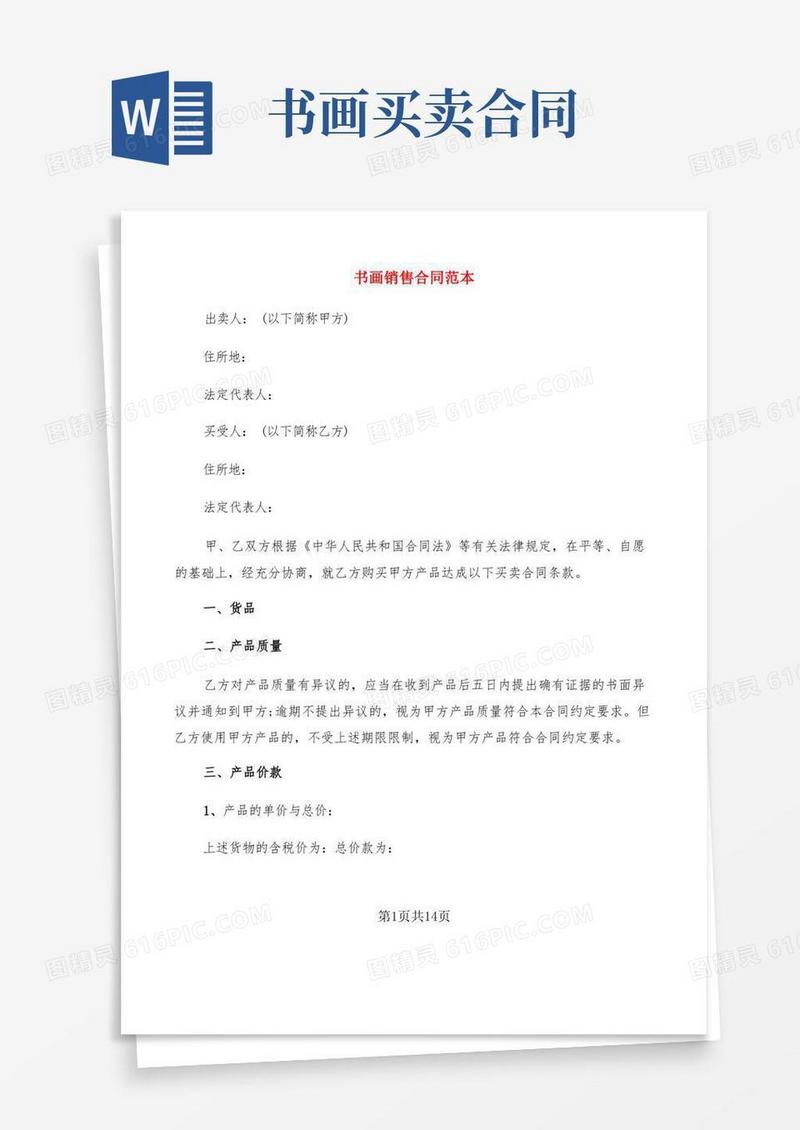 W

书画买卖合同

书画销售合同范本

出卖人：（以下简称甲方）

住所地：

法定代表人：

买受人：（以下简称乙方）

住所地：

法定代表人：

甲、乙双方根据《中华人民共和国合同法》等有关法律规定，在平等、自愿的基础上，经充分协商，就乙方购买甲方产品达成以下买卖合同条款。

一、货品

二、产品质量

乙方对产品质量有异议的，应当在收到产品后五日内提出确有证据的书面异议并通知到甲方;逾期不提出异议的，视为甲方产品质量符合本合同约定要求。但乙方使用甲方产品的，不受上述期限限制，视为甲方产品符合合同约定要求。

三、产品价款

1、产品的单价与总价：

上述货物的含税价为：总价款为：

第1页共14页

图精灵 616PIC.COM